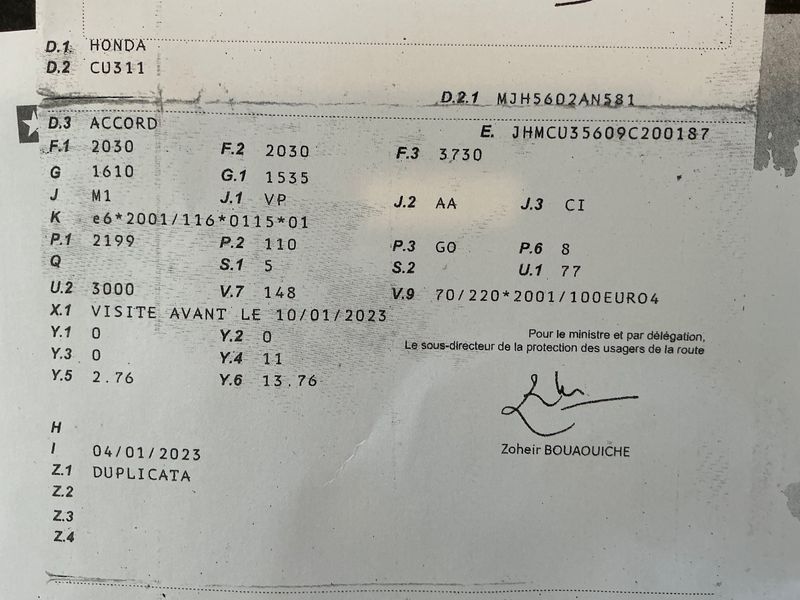 D.1 HONDA
D.2 CU311

D.2.1 MJH5602AN581

D.3 ACCORD
E. JHMCU35609C200187

F.1 2030
F.2 2030
F.3 3730

G 1610
G.1 1535

J M1
J.1 VP
J.2 AA
J.3 CI

K e6*2001/116*0115*01

P.1 2199
P.2 110
P.3 GO
P.6 8

Q
S.1 5
S.2
U.1 77

U.2 3000
V.7 148
V.9 70/220*2001/100EURO4

X.1 VISITE AVANT LE 10/01/2023

Y.1 0
Y.2 0
Y.3 0
Y.4 11
Y.5 2.76
Y.6 13.76

Pour le ministre et par délégation,
Le sous-directeur de la protection des usagers de la route

Zoheir BOUAOUICHE

H
I 04/01/2023
Z.1 DUPLICATA
Z.2
Z.3
Z.4